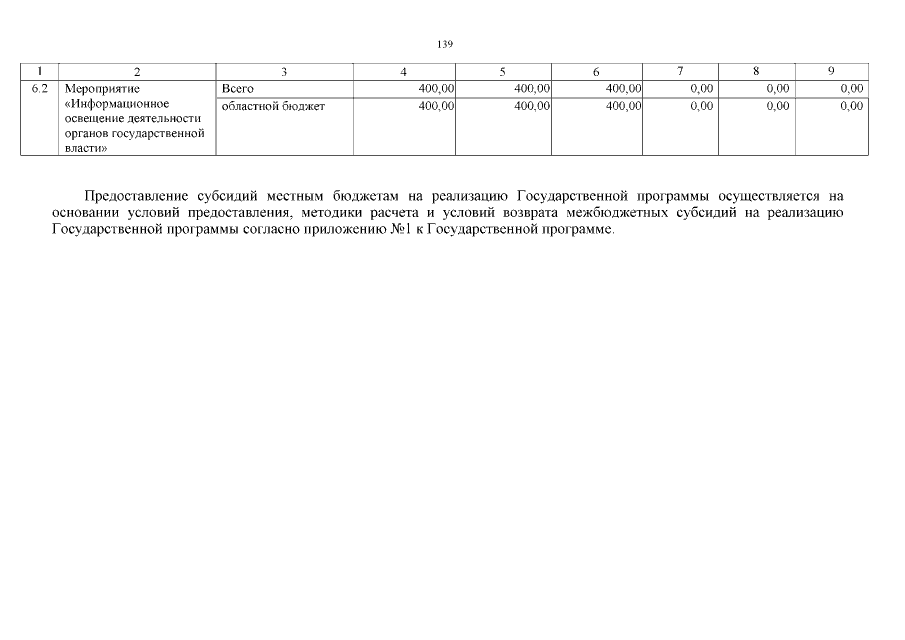 139

| 1 | 2 | 3 | 4 | 5 | 6 | 7 | 8 | 9 |
|---|---|---|---|---|---|---|---|---|
| 6.2 | Мероприятие «Информационное освещение деятельности органов государственной власти» | Всего | 400,00 | 400,00 | 400,00 | 0,00 | 0,00 | 0,00 |
| | | областной бюджет | 400,00 | 400,00 | 400,00 | 0,00 | 0,00 | 0,00 |

Предоставление субсидий местным бюджетам на реализацию Государственной программы осуществляется на основании условий предоставления, методики расчета и условий возврата межбюджетных субсидий на реализацию Государственной программы согласно приложению №1 к Государственной программе.